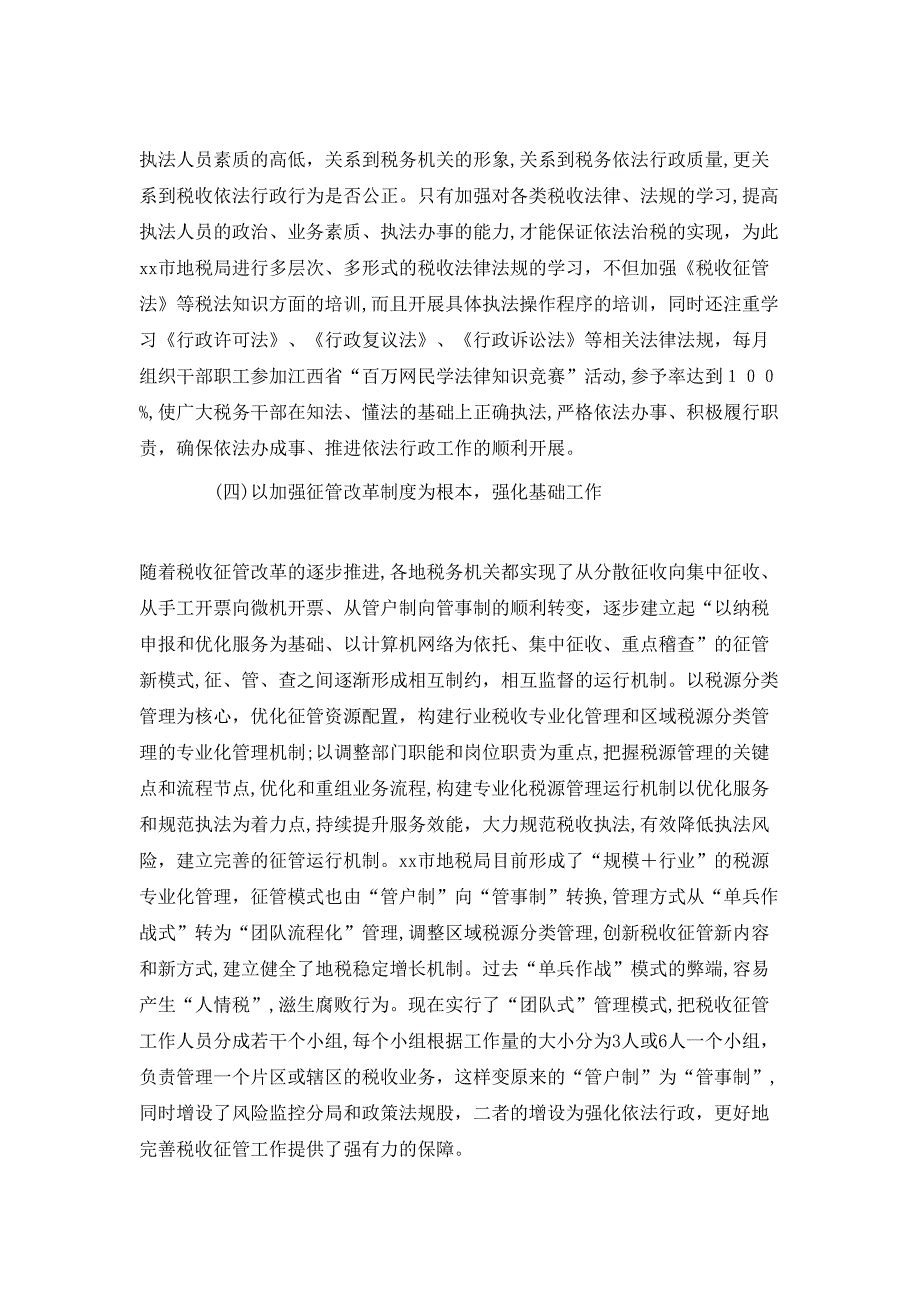 执法人员素质的高低，关系到税务机关的形象,关系到税务依法行政质量,更关系到税收依法行政行为是否公正。只有加强对各类税收法律、法规的学习,提高执法人员的政治、业务素质、执法办事的能力,才能保证依法治税的实现，为此xx市地税局进行多层次、多形式的税收法律法规的学习，不但加强《税收征管法》等税法知识方面的培训,而且开展具体执法操作程序的培训，同时还注重学习《行政许可法》、《行政复议法》、《行政诉讼法》等相关法律法规，每月组织干部职工参加江西省“百万网民学法律知识竞赛”活动,参予率达到１００%,使广大税务干部在知法、懂法的基础上正确执法,严格依法办事、积极履行职责，确保依法办成事、推进依法行政工作的顺利开展。

(四)以加强征管改革制度为根本，强化基础工作

随着税收征管改革的逐步推进,各地税务机关都实现了从分散征收向集中征收、从手工开票向微机开票、从管户制向管事制的顺利转变，逐步建立起“以纳税申报和优化服务为基础、以计算机网络为依托、集中征收、重点稽查”的征管新模式,征、管、查之间逐渐形成相互制约，相互监督的运行机制。以税源分类管理为核心，优化征管资源配置，构建行业税收专业化管理和区域税源分类管理的专业化管理机制;以调整部门职能和岗位职责为重点,把握税源管理的关键点和流程节点,优化和重组业务流程,构建专业化税源管理运行机制以优化服务和规范执法为着力点,持续提升服务效能，大力规范税收执法,有效降低执法风险，建立完善的征管运行机制。xx市地税局目前形成了“规模＋行业”的税源专业化管理，征管模式也由“管户制”向“管事制”转换,管理方式从“单兵作战式”转为“团队流程化”管理,调整区域税源分类管理,创新税收征管新内容和新方式,建立健全了地税稳定增长机制。过去“单兵作战”模式的弊端,容易产生“人情税”,滋生腐败行为。现在实行了“团队式”管理模式,把税收征管工作人员分成若干个小组,每个小组根据工作量的大小分为3人或6人一个小组，负责管理一个片区或辖区的税收业务，这样变原来的“管户制”为“管事制”，同时增设了风险监控分局和政策法规股，二者的增设为强化依法行政，更好地完善税收征管工作提供了强有力的保障。